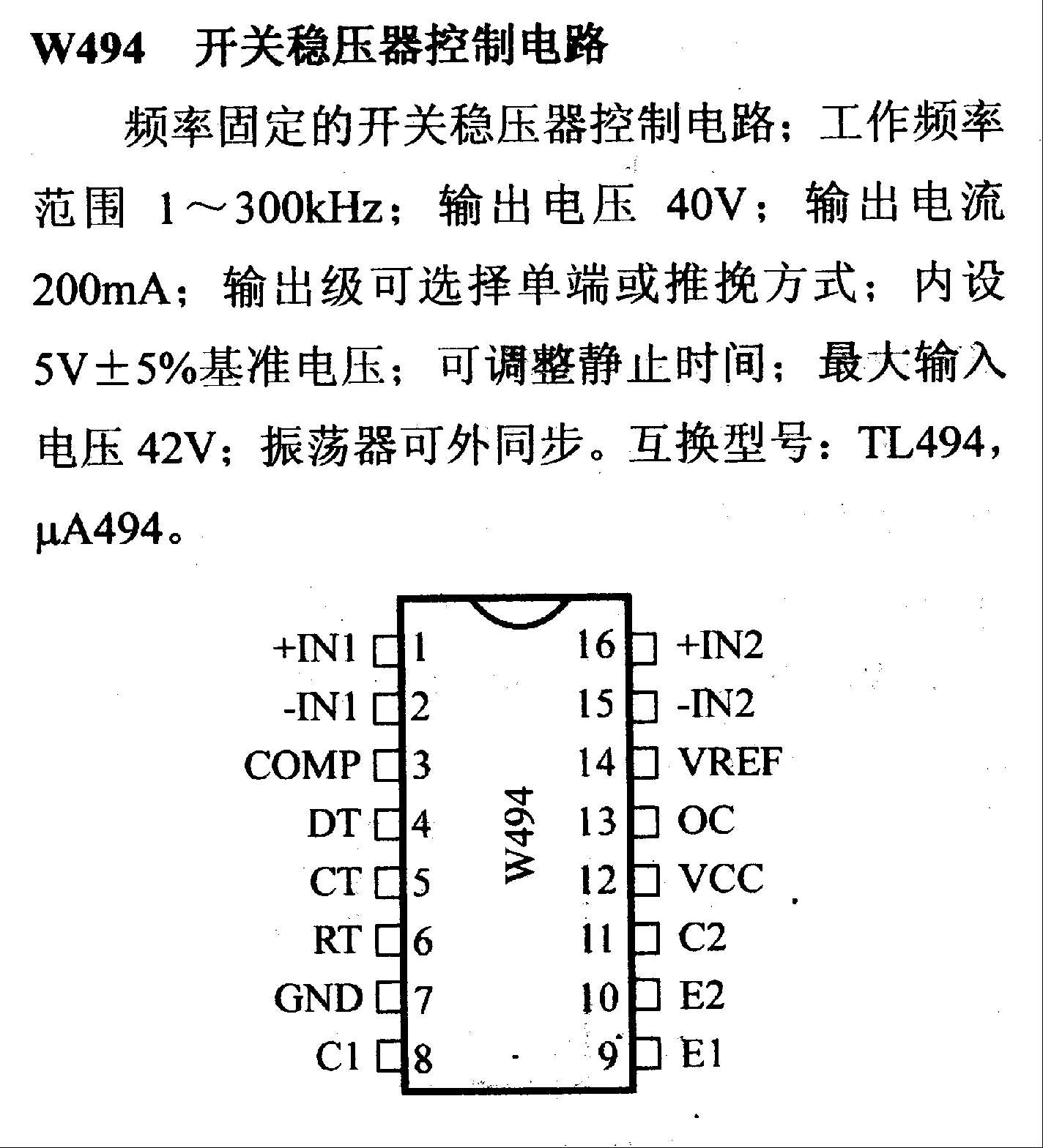 W494 开关稳压器控制电路

频率固定的开关稳压器控制电路；工作频率范围 1～300kHz；输出电压 40V；输出电流 200mA；输出级可选择单端或推挽方式；内设 5V±5%基准电压；可调整静止时间；最大输入电压 42V；振荡器可外同步。互换型号：TL494，μA494。

+IN1 1
-IN1 2
COMP 3
DT 4
CT 5
RT 6
GND 7
C1 8

W494

16 +IN2
15 -IN2
14 VREF
13 OC
12 VCC
11 C2
10 E2
9 E1